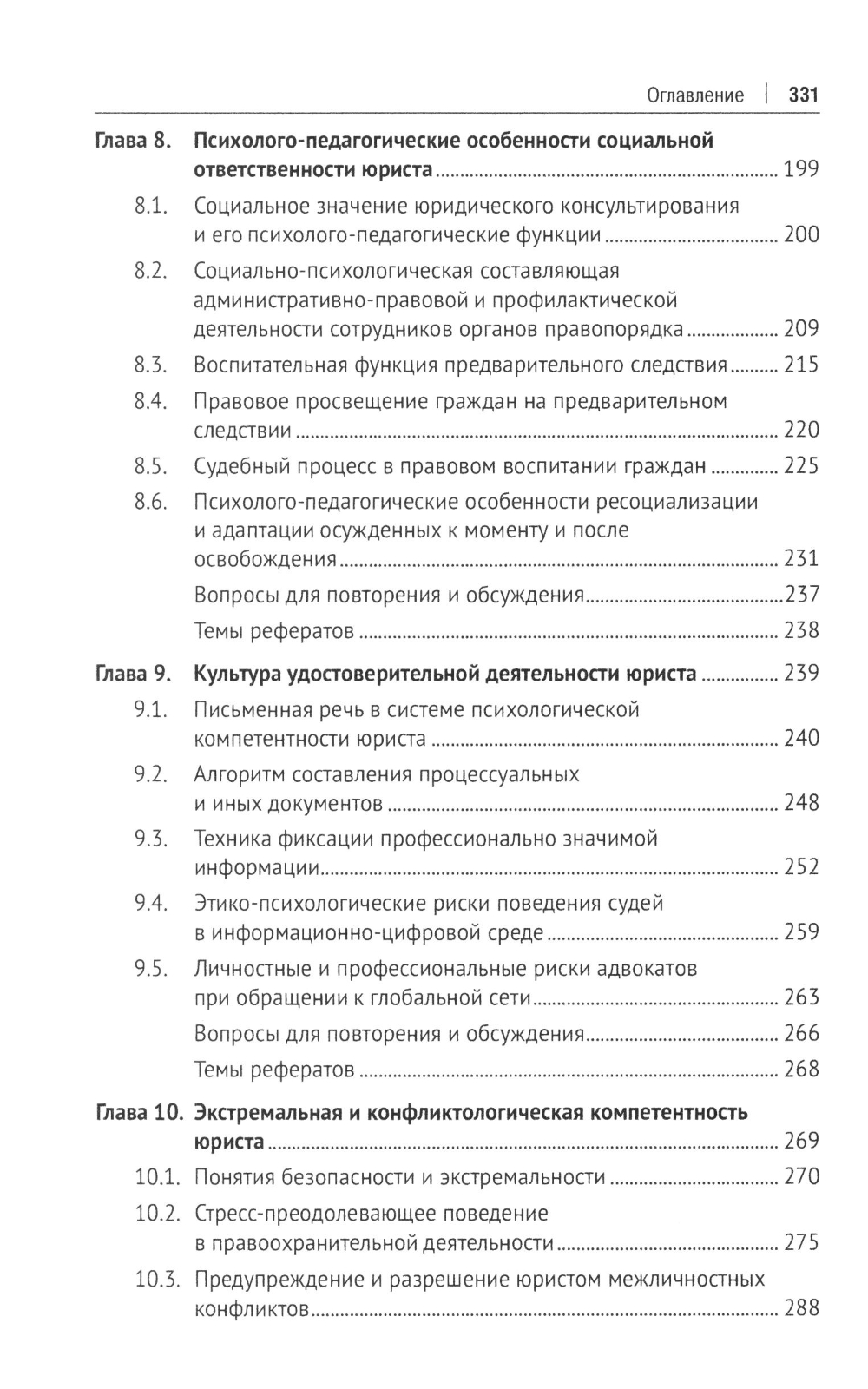 Оглавление | 331

Глава 8. Психолого-педагогические особенности социальной ответственности юриста ........ 199

8.1. Социальное значение юридического консультирования и его психолого-педагогические функции ........ 200

8.2. Социально-психологическая составляющая административно-правовой и профилактической деятельности сотрудников органов правопорядка ........ 209

8.3. Воспитательная функция предварительного следствия ........ 215

8.4. Правовое просвещение граждан на предварительном следствии ........ 220

8.5. Судебный процесс в правовом воспитании граждан ........ 225

8.6. Психолого-педагогические особенности ресоциализации и адаптации осужденных к моменту и после освобождения ........ 231

Вопросы для повторения и обсуждения ........ 237

Темы рефератов ........ 238

Глава 9. Культура удостоверительной деятельности юриста ........ 239

9.1. Письменная речь в системе психологической компетентности юриста ........ 240

9.2. Алгоритм составления процессуальных и иных документов ........ 248

9.3. Техника фиксации профессионально значимой информации ........ 252

9.4. Этико-психологические риски поведения судей в информационно-цифровой среде ........ 259

9.5. Личностные и профессиональные риски адвокатов при обращении к глобальной сети ........ 263

Вопросы для повторения и обсуждения ........ 266

Темы рефератов ........ 268

Глава 10. Экстремальная и конфликтологическая компетентность юриста ........ 269

10.1. Понятия безопасности и экстремальности ........ 270

10.2. Стресс-преодолевающее поведение в правоохранительной деятельности ........ 275

10.3. Предупреждение и разрешение юристом межличностных конфликтов ........ 288